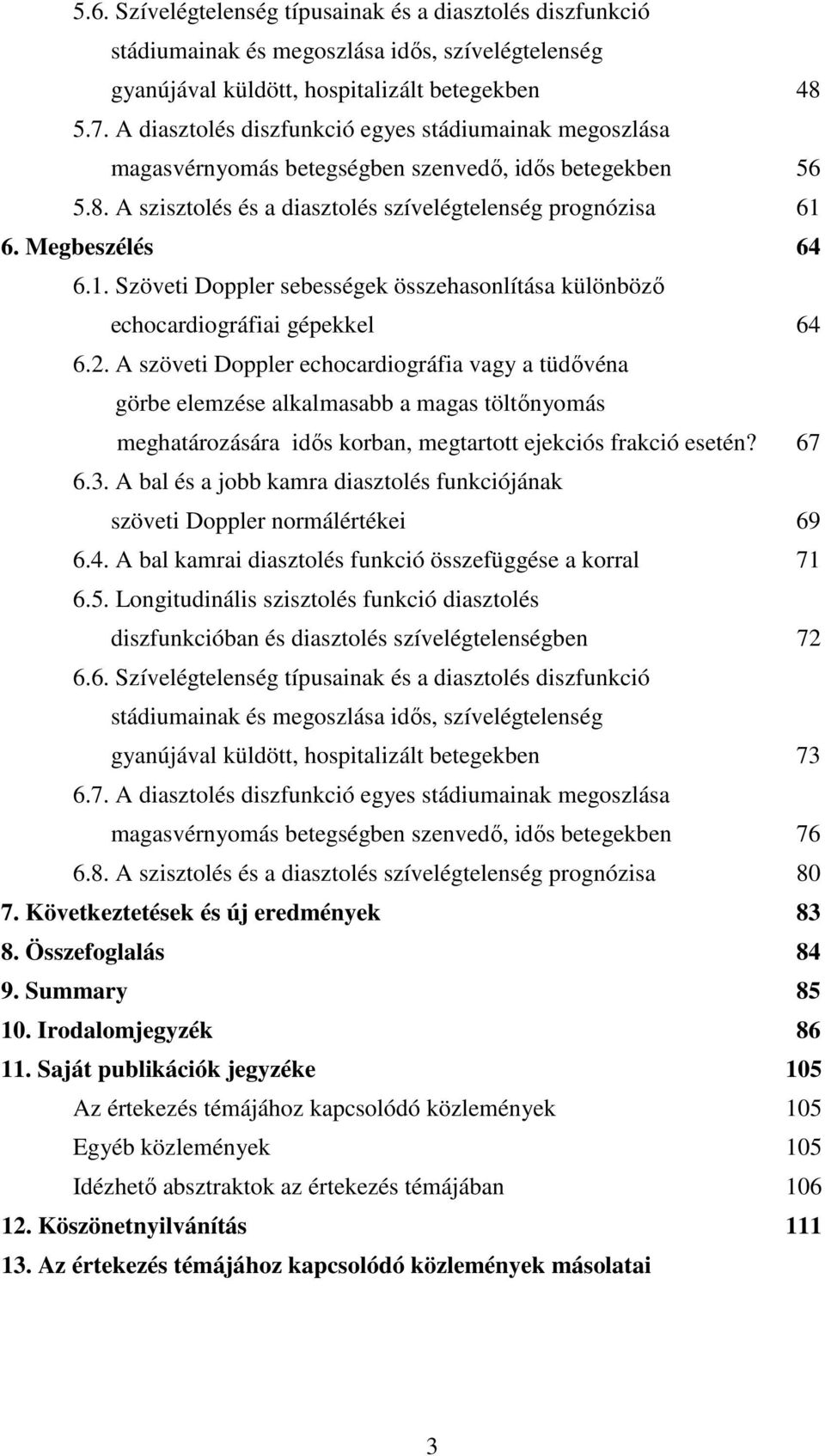 5.6. Szívelégtelenség típusainak és a diasztolés diszfunkció stádiumainak és megoszlása idős, szívelégtelenség gyanújával küldött, hospitalizált betegekben 48
5.7. A diasztolés diszfunkció egyes stádiumainak megoszlása magasvérnyomás betegségben szenvedő, idős betegekben 56
5.8. A szisztolés és a diasztolés szívelégtelenség prognózisa 61
6. Megbeszélés 64
6.1. Szöveti Doppler sebességek összehasonlítása különböző echocardiográfiai gépekkel 64
6.2. A szöveti Doppler echocardiográfia vagy a tüdővéna görbe elemzése alkalmasabb a magas töltőnyomás meghatározására idős korban, megtartott ejekciós frakció esetén? 67
6.3. A bal és a jobb kamra diasztolés funkciójának szöveti Doppler normálértékei 69
6.4. A bal kamrai diasztolés funkció összefüggése a korral 71
6.5. Longitudinális szisztolés funkció diasztolés diszfunkcióban és diasztolés szívelégtelenségben 72
6.6. Szívelégtelenség típusainak és a diasztolés diszfunkció stádiumainak és megoszlása idős, szívelégtelenség gyanújával küldött, hospitalizált betegekben 73
6.7. A diasztolés diszfunkció egyes stádiumainak megoszlása magasvérnyomás betegségben szenvedő, idős betegekben 76
6.8. A szisztolés és a diasztolés szívelégtelenség prognózisa 80
7. Következtetések és új eredmények 83
8. Összefoglalás 84
9. Summary 85
10. Irodalomjegyzék 86
11. Saját publikációk jegyzéke 105
Az értekezés témájához kapcsolódó közlemények 105
Egyéb közlemények 105
Idézhető absztraktok az értekezés témájában 106
12. Köszönetnyilvánítás 111
13. Az értekezés témájához kapcsolódó közlemények másolatai

3